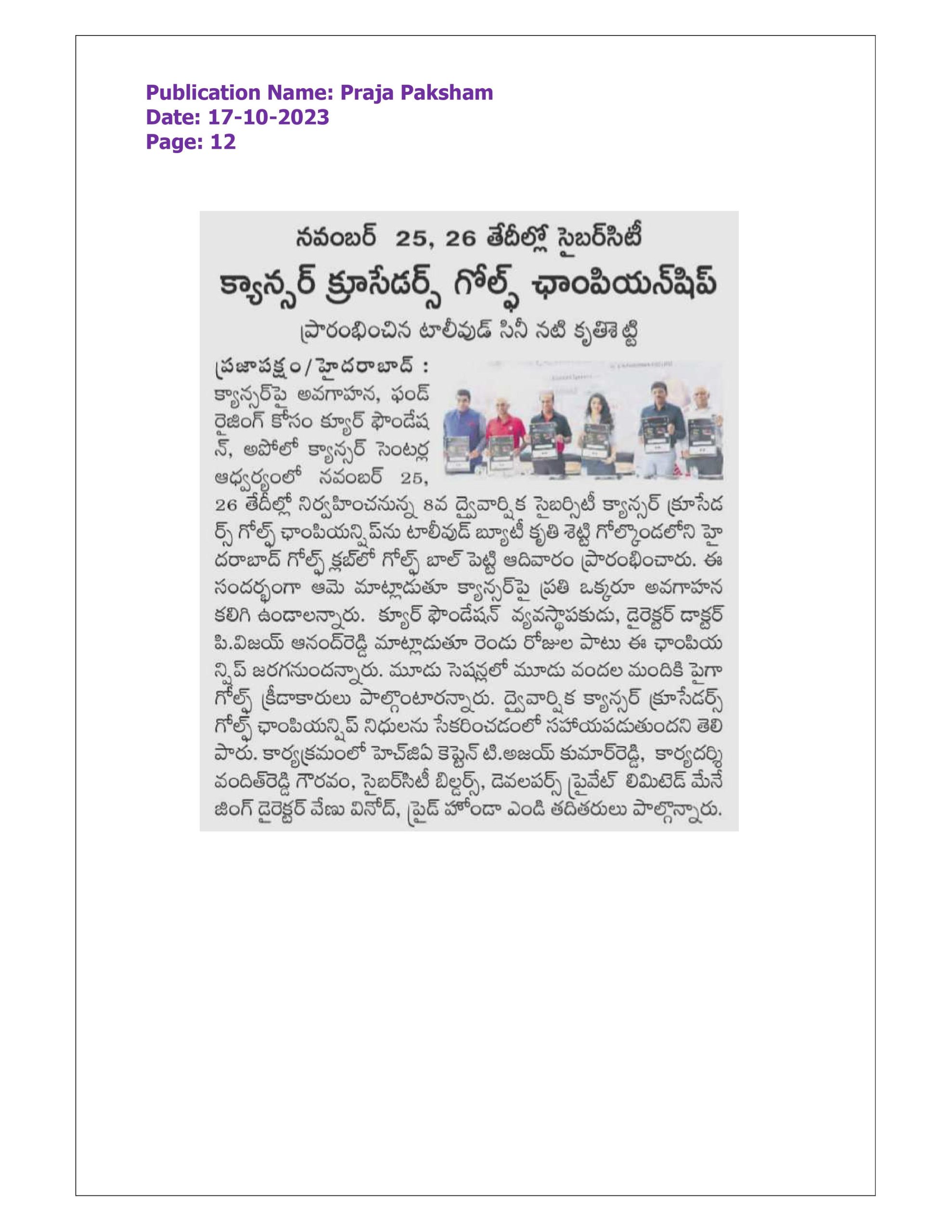 Publication Name: Praja Paksham
Date: 17-10-2023
Page: 12

నవంబర్ 25, 26 తేదీల్లో సైబర్‌సిటీ

క్యాన్సర్ క్రూసేడర్స్ గోల్ఫ్ ఛాంపియన్‌షిప్

ప్రారంభించిన టాలీవుడ్ సినీ నటి కృతిశెట్టి

ప్రజాపక్షం/హైదరాబాద్ : క్యాన్సర్‌పై అవగాహన, ఫండ్ రైజింగ్ కోసం క్యూర్ ఫౌండేషన్, అపోలో క్యాన్సర్ సెంటర్ల ఆధ్వర్యంలో నవంబర్ 25, 26 తేదీల్లో నిర్వహించనున్న 8వ ద్వైవార్షిక సైబర్సిటీ క్యాన్సర్ క్రూసేడర్స్ గోల్ఫ్ ఛాంపియన్షిప్‌ను టాలీవుడ్ బ్యూటీ కృతి శెట్టి గోల్కొండలోని హైదరాబాద్ గోల్ఫ్ క్లబ్‌లో గోల్ఫ్ బాల్ పెట్టి ఆదివారం ప్రారంభించారు. ఈ సందర్భంగా ఆమె మాట్లాడుతూ క్యాన్సర్‌పై ప్రతి ఒక్కరూ అవగాహన కలిగి ఉండాలన్నారు. క్యూర్ ఫౌండేషన్ వ్యవస్థాపకుడు, డైరెక్టర్ డాక్టర్ పి.విజయ్ ఆనంద్‌రెడ్డి మాట్లాడుతూ రెండు రోజుల పాటు ఈ ఛాంపియన్షిప్ జరగనుందన్నారు. మూడు సెషన్లలో మూడు వందల మందికి పైగా గోల్ఫ్ క్రీడాకారులు పాల్గొంటారన్నారు. ద్వైవార్షిక క్యాన్సర్ క్రూసేడర్స్ గోల్ఫ్ ఛాంపియన్షిప్ నిధులను సేకరించడంలో సహాయపడుతుందని తెలిపారు. కార్యక్రమంలో హెచ్‌జిఏ కెప్టెన్ టి.అజయ్ కుమార్‌రెడ్డి, కార్యదర్శి వందిత్‌రెడ్డి గౌరవం, సైబర్‌సిటీ బిల్డర్స్, డెవలపర్స్ ప్రైవేట్ లిమిటెడ్ మేనేజింగ్ డైరెక్టర్ వేణు వినోద్, ప్రైడ్ హోండా ఎండి తదితరులు పాల్గొన్నారు.